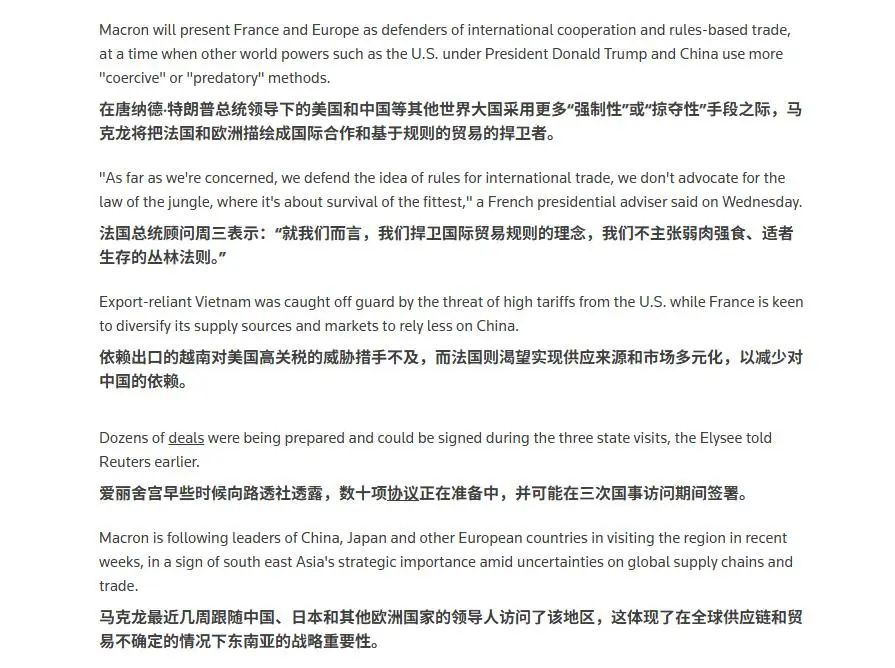 Macron will present France and Europe as defenders of international cooperation and rules-based trade, at a time when other world powers such as the U.S. under President Donald Trump and China use more "coercive" or "predatory" methods.

在唐纳德·特朗普总统领导下的美国和中国等其他世界大国采用更多“强制性”或“掠夺性”手段之际，马克龙将把法国和欧洲描绘成国际合作和基于规则的贸易的捍卫者。

"As far as we're concerned, we defend the idea of rules for international trade, we don't advocate for the law of the jungle, where it's about survival of the fittest," a French presidential adviser said on Wednesday.

法国总统顾问周三表示：“就我们而言，我们捍卫国际贸易规则的理念，我们不主张弱肉强食、适者生存的丛林法则。”

Export-reliant Vietnam was caught off guard by the threat of high tariffs from the U.S. while France is keen to diversify its supply sources and markets to rely less on China.

依赖出口的越南对美国高关税的威胁措手不及，而法国则渴望实现供应来源和市场多元化，以减少对中国的依赖。

Dozens of deals were being prepared and could be signed during the three state visits, the Elysee told Reuters earlier.

爱丽舍宫早些时候向路透社透露，数十项协议正在准备中，并可能在三次国事访问期间签署。

Macron is following leaders of China, Japan and other European countries in visiting the region in recent weeks, in a sign of south east Asia's strategic importance amid uncertainties on global supply chains and trade.

马克龙最近几周跟随中国、日本和其他欧洲国家的领导人访问了该地区，这体现了在全球供应链和贸易不确定的情况下东南亚的战略重要性。